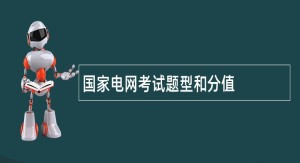 国家电网考试题型和分值